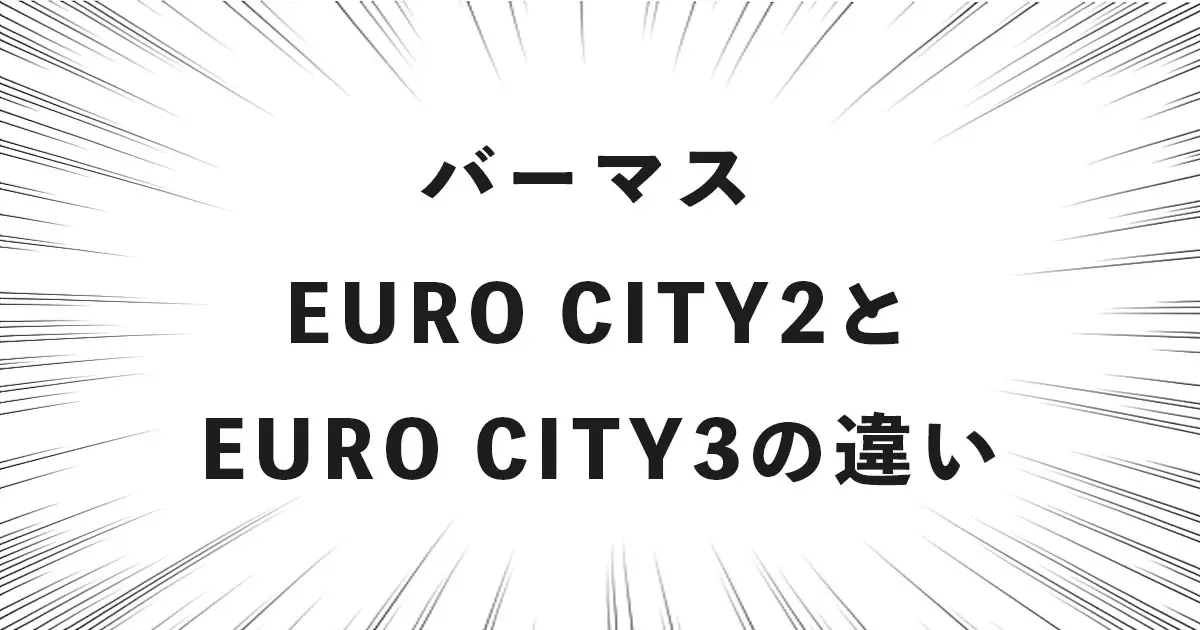 バーマス
EURO CITY2と
EURO CITY3の違い